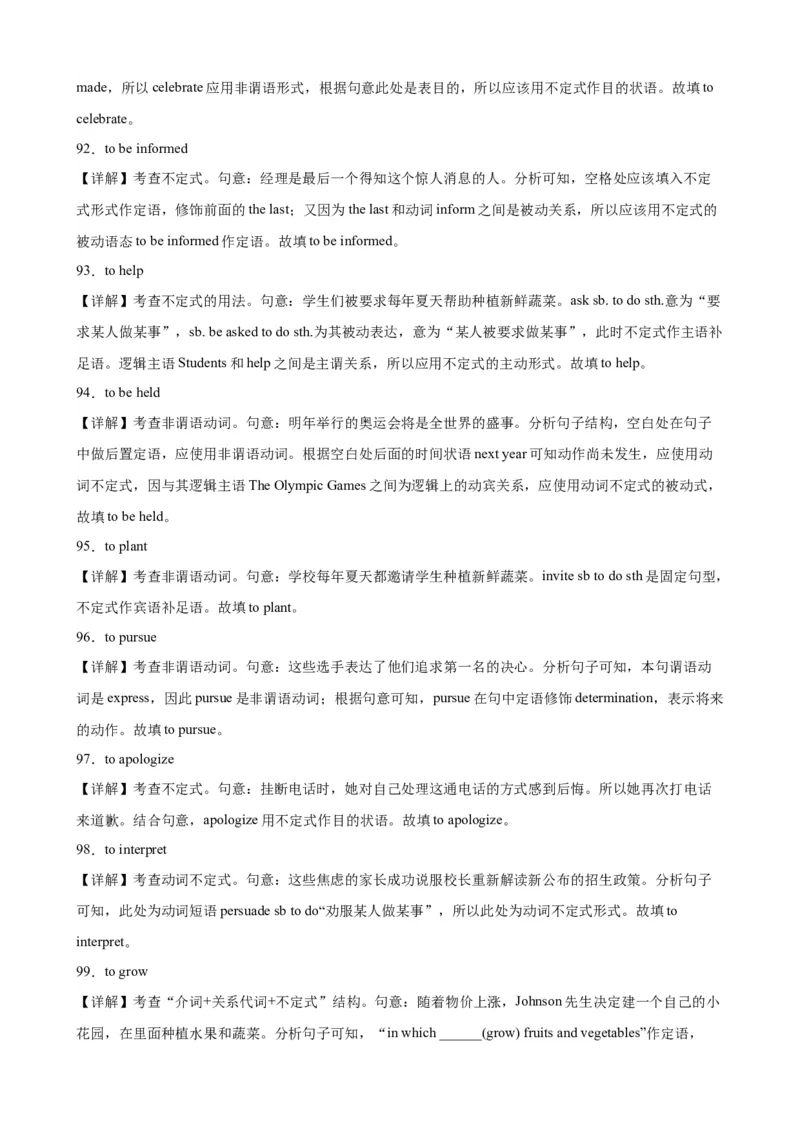 made，所以 celebrate 应用非谓语形式，根据句意此处是表目的，所以应该用不定式作目的状语。故填 to celebrate。

92．to be informed

【详解】考查不定式。句意：经理是最后一个得知这个惊人消息的人。分析可知，空格处应该填入不定式形式作定语，修饰前面的 the last；又因为 the last 和动词 inform 之间是被动关系，所以应该用不定式的被动语态 to be informed 作定语。故填 to be informed。

93．to help

【详解】考查不定式的用法。句意：学生们被要求每年夏天帮助种植新鲜蔬菜。ask sb. to do sth.意为“要求某人做某事”，sb. be asked to do sth.为其被动表达，意为“某人被要求做某事”，此时不定式作主语补足语。逻辑主语 Students 和 help 之间是主谓关系，所以应用不定式的主动形式。故填 to help。

94．to be held

【详解】考查非谓语动词。句意：明年举行的奥运会将是全世界的盛事。分析句子结构，空白处在句子中做后置定语，应使用非谓语动词。根据空白处后面的时间状语 next year 可知动作尚未发生，应使用动词不定式，因与其逻辑主语 The Olympic Games 之间为逻辑上的动宾关系，应使用动词不定式的被动式，故填 to be held。

95．to plant

【详解】考查非谓语动词。句意：学校每年夏天都邀请学生种植新鲜蔬菜。invite sb to do sth 是固定句型，不定式作宾语补足语。故填 to plant。

96．to pursue

【详解】考查非谓语动词。句意：这些选手表达了他们追求第一名的决心。分析句子可知，本句谓语动词是 express，因此 pursue 是非谓语动词；根据句意可知，pursue 在句中定语修饰 determination，表示将来的动作。故填 to pursue。

97．to apologize

【详解】考查不定式。句意：挂断电话时，她对自己处理这通电话的方式感到后悔。所以她再次打电话来道歉。结合句意，apologize 用不定式作目的状语。故填 to apologize。

98．to interpret

【详解】考查动词不定式。句意：这些焦虑的家长成功说服校长重新解读新公布的招生政策。分析句子可知，此处为动词短语 persuade sb to do“劝服某人做某事”，所以此处为动词不定式形式。故填 to interpret。

99．to grow

【详解】考查“介词+关系代词+不定式”结构。句意：随着物价上涨，Johnson 先生决定建一个自己的小花园，在里面种植水果和蔬菜。分析句子可知，“in which ______(grow) fruits and vegetables”作定语，